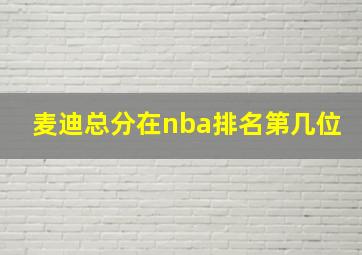 麦迪总分在nba排名第几位